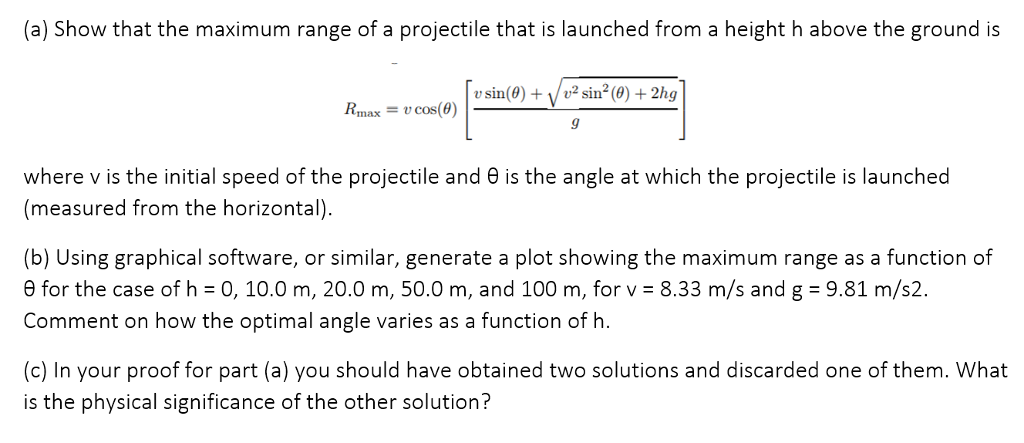 (a) Show that the maximum range of a projectile that is launched from a height h above the ground is

$R_{\max} = v\cos(\theta)\left[\frac{v\sin(\theta) + \sqrt{v^2\sin^2(\theta) + 2hg}}{g}\right]$

where v is the initial speed of the projectile and θ is the angle at which the projectile is launched (measured from the horizontal).

(b) Using graphical software, or similar, generate a plot showing the maximum range as a function of θ for the case of h = 0, 10.0 m, 20.0 m, 50.0 m, and 100 m, for v = 8.33 m/s and g = 9.81 m/s2. Comment on how the optimal angle varies as a function of h.

(c) In your proof for part (a) you should have obtained two solutions and discarded one of them. What is the physical significance of the other solution?